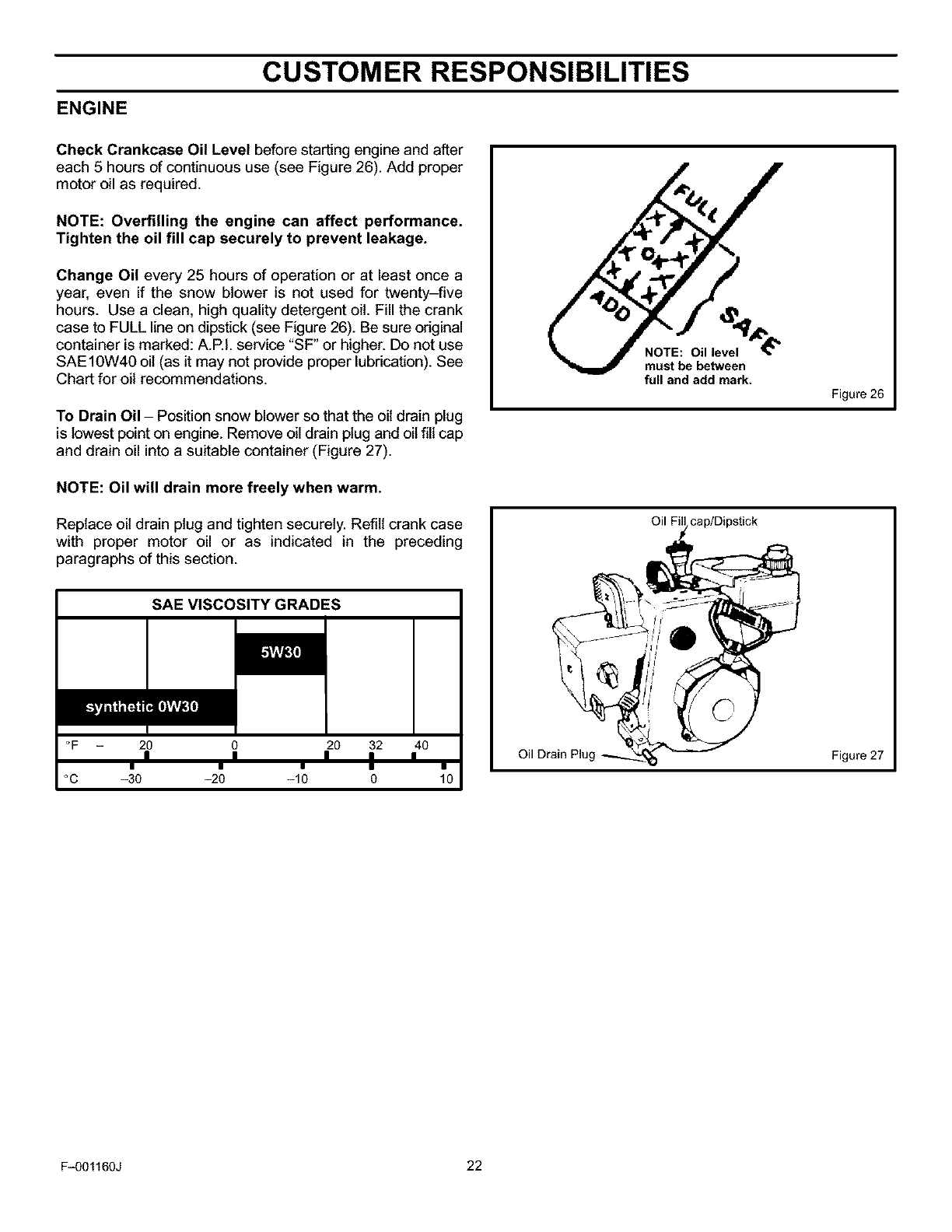 CUSTOMER RESPONSIBILITIES

ENGINE

Check Crankcase Oil Level before starting engine and after each 5 hours of continuous use (see Figure 26). Add proper motor oil as required.

NOTE: Overfilling the engine can affect performance. Tighten the oil fill cap securely to prevent leakage.

Change Oil every 25 hours of operation or at least once a year, even if the snow blower is not used for twenty–five hours. Use a clean, high quality detergent oil. Fill the crank case to FULL line on dipstick (see Figure 26). Be sure original container is marked: A.P.I. service "SF" or higher. Do not use SAE10W40 oil (as it may not provide proper lubrication). See Chart for oil recommendations.

To Drain Oil – Position snow blower so that the oil drain plug is lowest point on engine. Remove oil drain plug and oil fill cap and drain oil into a suitable container (Figure 27).

NOTE: Oil will drain more freely when warm.

Replace oil drain plug and tighten securely. Refill crank case with proper motor oil or as indicated in the preceding paragraphs of this section.

SAE VISCOSITY GRADES

5W30

synthetic 0W30

°F – 20 0 20 32 40

°C –30 –20 –10 0 10

FULL

ADD

SAFE

NOTE: Oil level must be between full and add mark.

Figure 26

Oil Fill cap/Dipstick

Oil Drain Plug

Figure 27

F–001160J

22